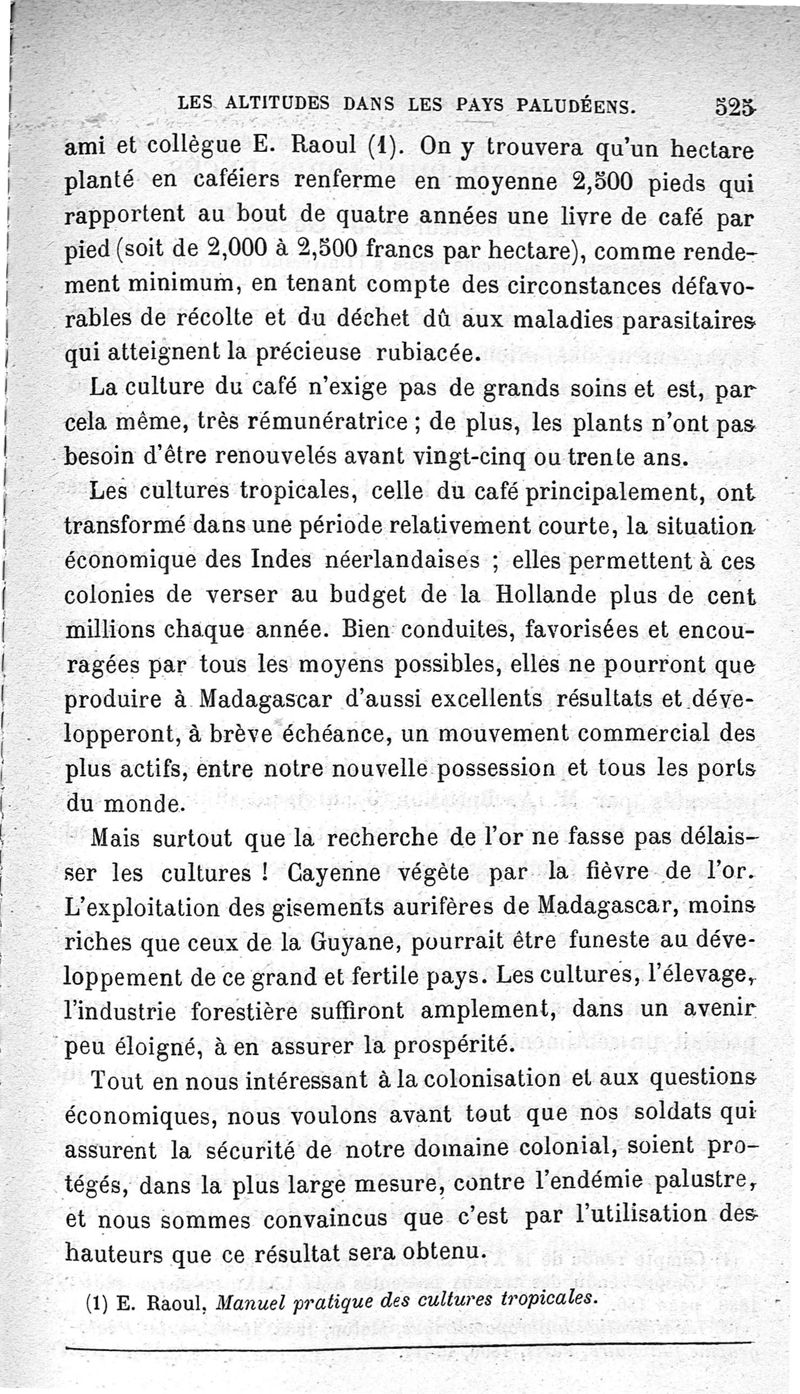 LES ALTITUDES DANS LES PAYS PALUDÉENS. 525

ami et collègue E. Raoul (1). On y trouvera qu'un hectare planté en caféiers renferme en moyenne 2,500 pieds qui rapportent au bout de quatre années une livre de café par pied (soit de 2,000 à 2,500 francs par hectare), comme rendement minimum, en tenant compte des circonstances défavorables de récolte et du déchet dû aux maladies parasitaires qui atteignent la précieuse rubiacée.

La culture du café n'exige pas de grands soins et est, par cela même, très rémunératrice ; de plus, les plants n'ont pas besoin d'être renouvelés avant vingt-cinq ou trente ans.

Les cultures tropicales, celle du café principalement, ont transformé dans une période relativement courte, la situation économique des Indes néerlandaises ; elles permettent à ces colonies de verser au budget de la Hollande plus de cent millions chaque année. Bien conduites, favorisées et encouragées par tous les moyens possibles, elles ne pourront que produire à Madagascar d'aussi excellents résultats et développeront, à brève échéance, un mouvement commercial des plus actifs, entre notre nouvelle possession et tous les ports du monde.

Mais surtout que la recherche de l'or ne fasse pas délaisser les cultures ! Cayenne végète par la fièvre de l'or. L'exploitation des gisements aurifères de Madagascar, moins riches que ceux de la Guyane, pourrait être funeste au développement de ce grand et fertile pays. Les cultures, l'élevage, l'industrie forestière suffiront amplement, dans un avenir peu éloigné, à en assurer la prospérité.

Tout en nous intéressant à la colonisation et aux questions économiques, nous voulons avant tout que nos soldats qui assurent la sécurité de notre domaine colonial, soient protégés, dans la plus large mesure, contre l'endémie palustre, et nous sommes convaincus que c'est par l'utilisation des hauteurs que ce résultat sera obtenu.

(1) E. Raoul, Manuel pratique des cultures tropicales.